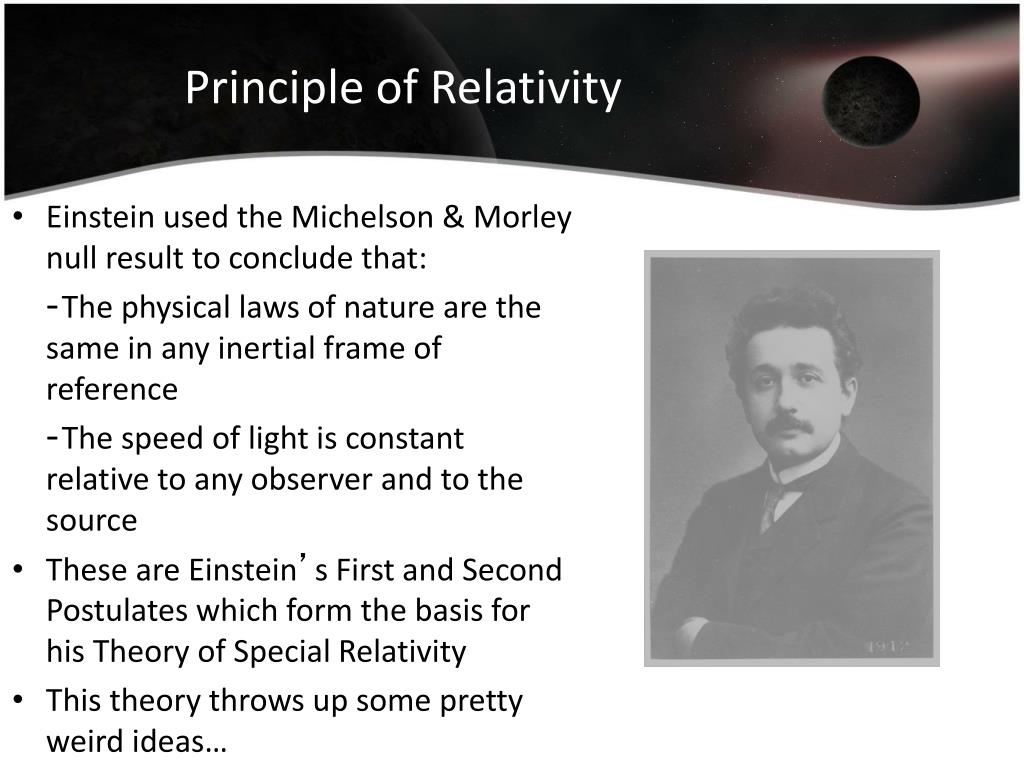 Principle of Relativity

• Einstein used the Michelson & Morley null result to conclude that:

-The physical laws of nature are the same in any inertial frame of reference

-The speed of light is constant relative to any observer and to the source

• These are Einstein's First and Second Postulates which form the basis for his Theory of Special Relativity

• This theory throws up some pretty weird ideas…

1912